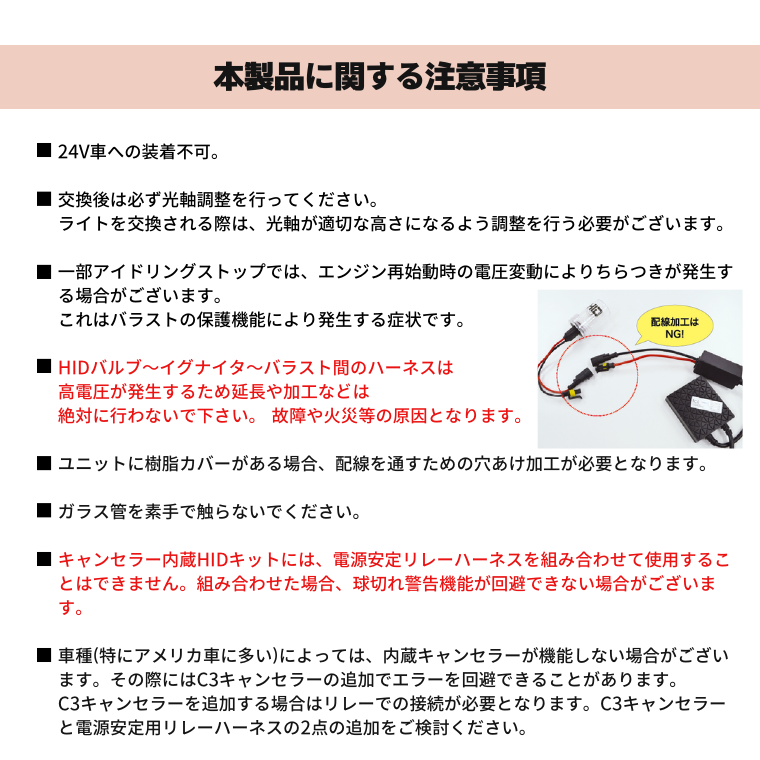 本製品に関する注意事項

■ 24V車への装着不可。

■ 交換後は必ず光軸調整を行ってください。
ライトを交換される際は、光軸が適切な高さになるよう調整を行う必要がございます。

■ 一部アイドリングストップでは、エンジン再始動時の電圧変動によりちらつきが発生する場合がございます。
これはバラストの保護機能により発生する症状です。

■ HIDバルブ～イグナイタ～バラスト間のハーネスは
高電圧が発生するため延長や加工などは
絶対に行わないで下さい。 故障や火災等の原因となります。

配線加工は
NG!

■ ユニットに樹脂カバーがある場合、配線を通すための穴あけ加工が必要となります。

■ ガラス管を素手で触らないでください。

■ キャンセラー内蔵HIDキットには、電源安定リレーハーネスを組み合わせて使用することはできません。組み合わせた場合、球切れ警告機能が回避できない場合がございます。

■ 車種(特にアメリカ車に多い)によっては、内蔵キャンセラーが機能しない場合がございます。その際にはC3キャンセラーの追加でエラーを回避できることがあります。
C3キャンセラーを追加する場合はリレーでの接続が必要となります。C3キャンセラーと電源安定用リレーハーネスの2点の追加をご検討ください。